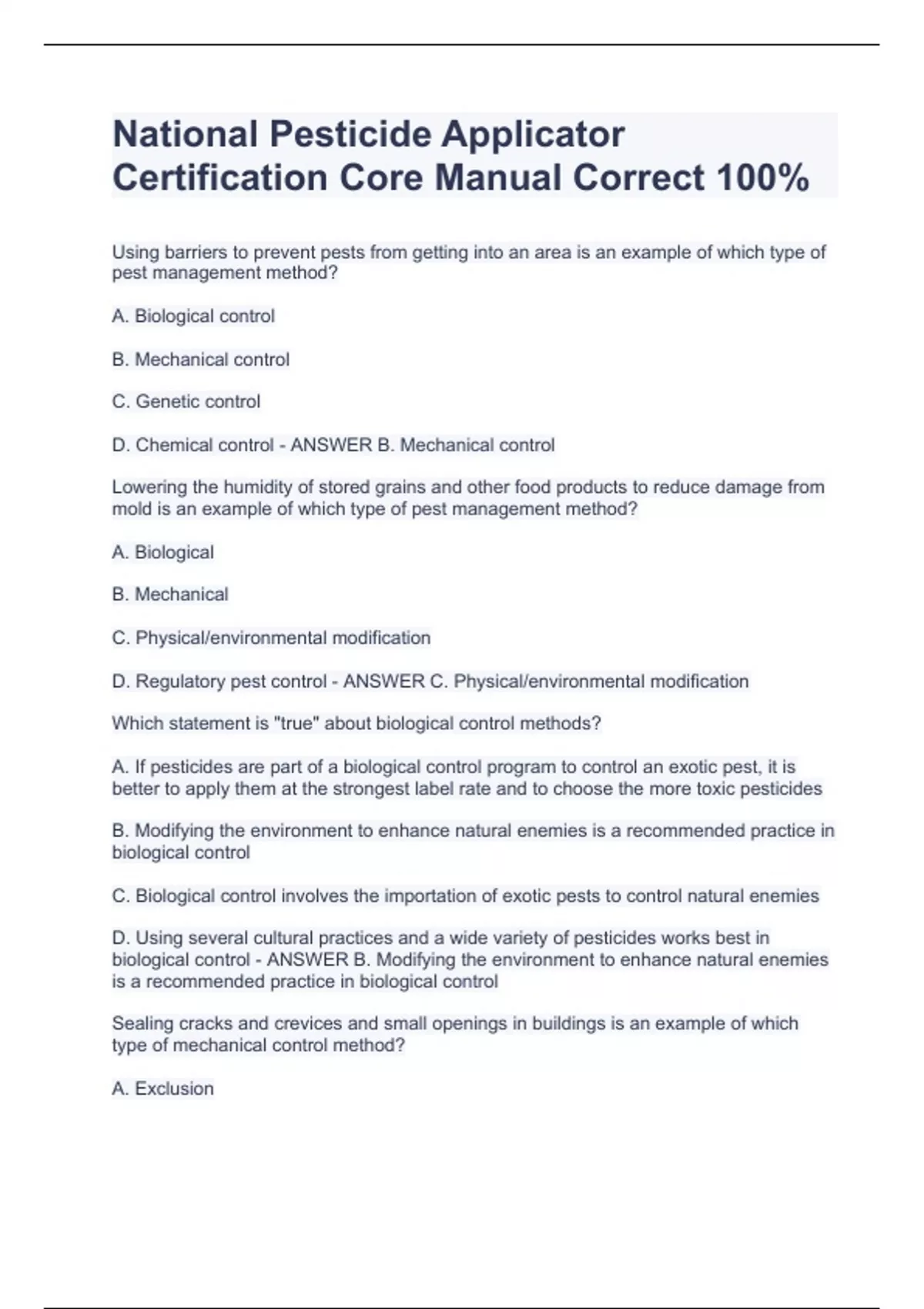 National Pesticide Applicator Certification Core Manual Correct 100%

Using barriers to prevent pests from getting into an area is an example of which type of pest management method?

A. Biological control

B. Mechanical control

C. Genetic control

D. Chemical control - ANSWER B. Mechanical control

Lowering the humidity of stored grains and other food products to reduce damage from mold is an example of which type of pest management method?

A. Biological

B. Mechanical

C. Physical/environmental modification

D. Regulatory pest control - ANSWER C. Physical/environmental modification

Which statement is "true" about biological control methods?

A. If pesticides are part of a biological control program to control an exotic pest, it is better to apply them at the strongest label rate and to choose the more toxic pesticides

B. Modifying the environment to enhance natural enemies is a recommended practice in biological control

C. Biological control involves the importation of exotic pests to control natural enemies

D. Using several cultural practices and a wide variety of pesticides works best in biological control - ANSWER B. Modifying the environment to enhance natural enemies is a recommended practice in biological control

Sealing cracks and crevices and small openings in buildings is an example of which type of mechanical control method?

A. Exclusion